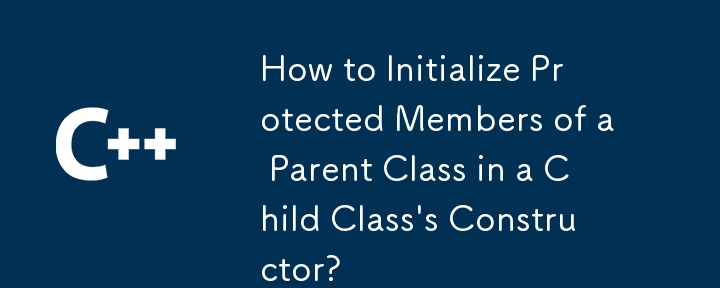 C++

How to Initialize Protected Members of a Parent Class in a Child Class's Constructor?